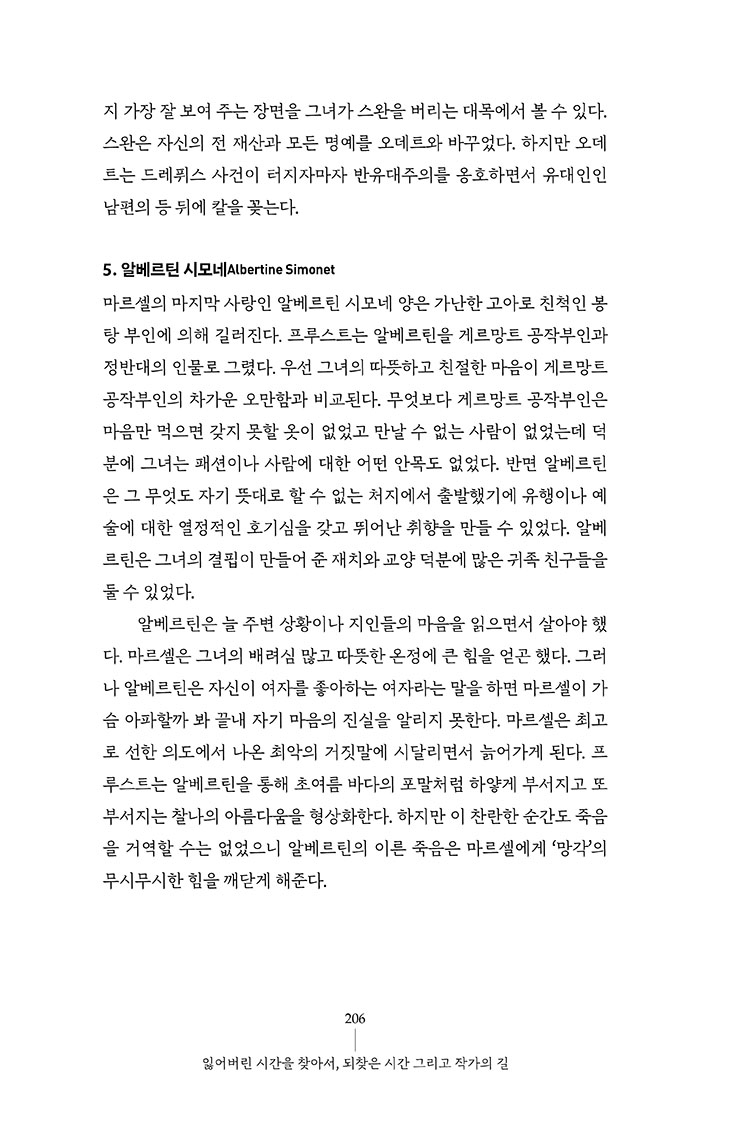 지 가장 잘 보여 주는 장면을 그녀가 스완을 버리는 대목에서 볼 수 있다. 스완은 자신의 전 재산과 모든 명예를 오데트와 바꾸었다. 하지만 오데트는 드레퓌스 사건이 터지자마자 반유대주의를 옹호하면서 유대인인 남편의 등 뒤에 칼을 꽂는다.

5. 알베르틴 시모네Albertine Simonet

마르셀의 마지막 사랑인 알베르틴 시모네 양은 가난한 고아로 친척인 봉탕 부인에 의해 길러진다. 프루스트는 알베르틴을 게르망트 공작부인과 정반대의 인물로 그렸다. 우선 그녀의 따뜻하고 친절한 마음이 게르망트 공작부인의 차가운 오만함과 비교된다. 무엇보다 게르망트 공작부인은 마음만 먹으면 갖지 못할 옷이 없었고 만날 수 없는 사람이 없었는데 덕분에 그녀는 패션이나 사람에 대한 어떤 안목도 없었다. 반면 알베르틴은 그 무엇도 자기 뜻대로 할 수 없는 처지에서 출발했기에 유행이나 예술에 대한 열정적인 호기심을 갖고 뛰어난 취향을 만들 수 있었다. 알베르틴은 그녀의 결핍이 만들어 준 재치와 교양 덕분에 많은 귀족 친구들을 둘 수 있었다.

알베르틴은 늘 주변 상황이나 지인들의 마음을 읽으면서 살아야 했다. 마르셀은 그녀의 배려심 많고 따뜻한 온정에 큰 힘을 얻곤 했다. 그러나 알베르틴은 자신이 여자를 좋아하는 여자라는 말을 하면 마르셀이 가슴 아파할까 봐 끝내 자기 마음의 진실을 알리지 못한다. 마르셀은 최고로 선한 의도에서 나온 최악의 거짓말에 시달리면서 늙어가게 된다. 프루스트는 알베르틴을 통해 초여름 바다의 포말처럼 하얗게 부서지고 또 부서지는 찰나의 아름다움을 형상화한다. 하지만 이 찬란한 순간도 죽음을 거역할 수는 없었으니 알베르틴의 이른 죽음은 마르셀에게 '망각'의 무시무시한 힘을 깨닫게 해준다.

206

잃어버린 시간을 찾아서, 되찾은 시간 그리고 작가의 길